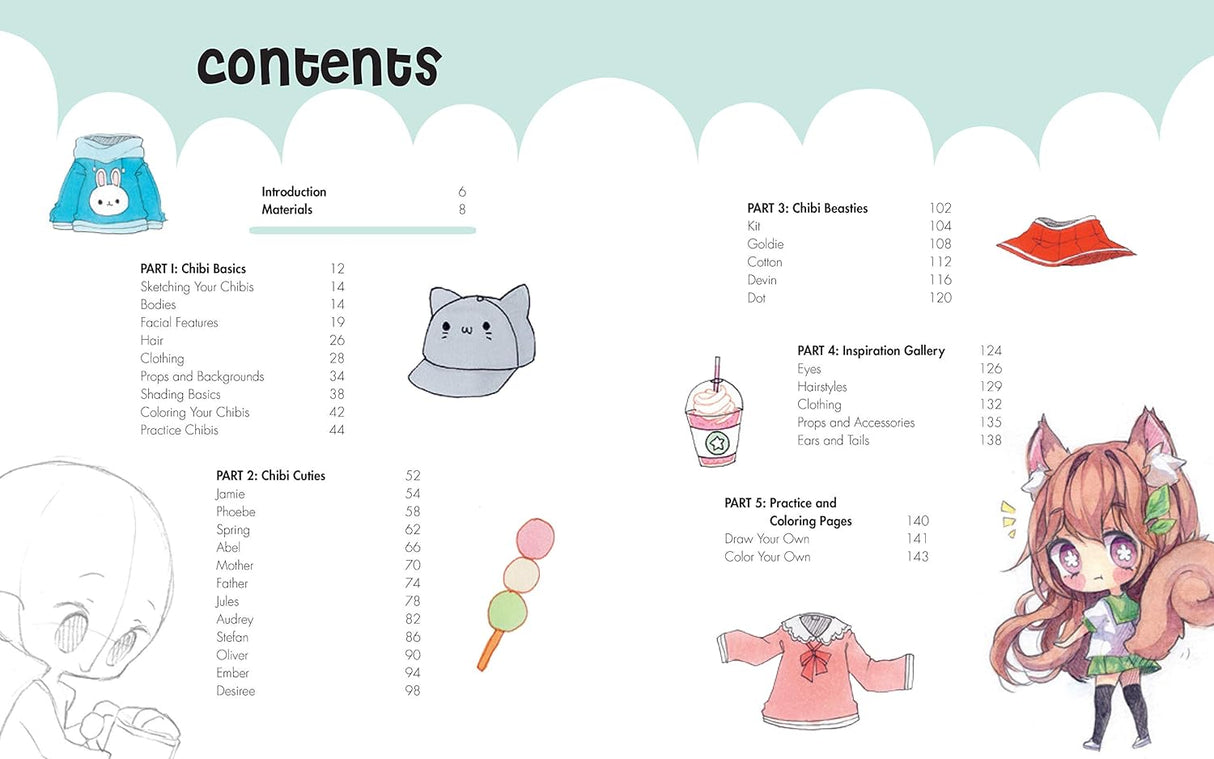 contents

Introduction 6
Materials 8

PART I: Chibi Basics 12
Sketching Your Chibis 14
Bodies 14
Facial Features 19
Hair 26
Clothing 28
Props and Backgrounds 34
Shading Basics 38
Coloring Your Chibis 42
Practice Chibis 44

PART 2: Chibi Cuties 52
Jamie 54
Phoebe 58
Spring 62
Abel 66
Mother 70
Father 74
Jules 78
Audrey 82
Stefan 86
Oliver 90
Ember 94
Desiree 98

PART 3: Chibi Beasties 102
Kit 104
Goldie 108
Cotton 112
Devin 116
Dot 120

PART 4: Inspiration Gallery 124
Eyes 126
Hairstyles 129
Clothing 132
Props and Accessories 135
Ears and Tails 138

PART 5: Practice and Coloring Pages 140
Draw Your Own 141
Color Your Own 143